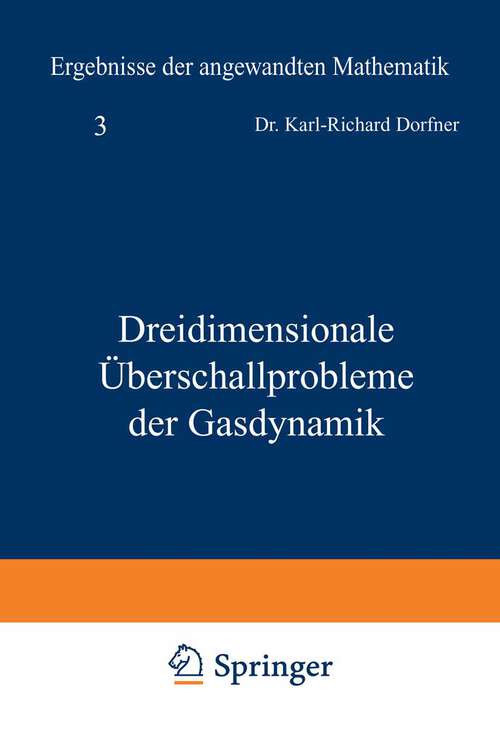 Ergebnisse der angewandten Mathematik

3

Dr. Karl-Richard Dorfner

Dreidimensionale Überschallprobleme der Gasdynamik

Springer